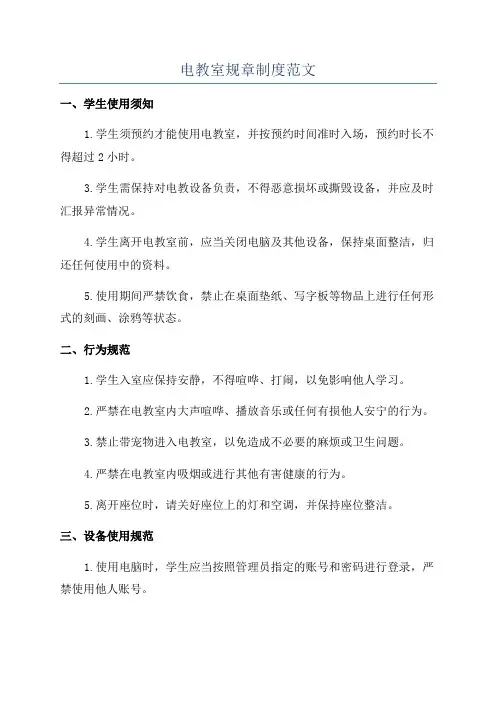 电教室规章制度范文

一、学生使用须知

1.学生须预约才能使用电教室，并按预约时间准时入场，预约时长不得超过 2 小时。

3.学生需保持对电教设备负责，不得恶意损坏或撕毁设备，并应及时汇报异常情况。

4.学生离开电教室前，应当关闭电脑及其他设备，保持桌面整洁，归还任何使用中的资料。

5.使用期间严禁饮食，禁止在桌面垫纸、写字板等物品上进行任何形式的刻画、涂鸦等状态。

二、行为规范

1.学生入室应保持安静，不得喧哗、打闹，以免影响他人学习。

2.严禁在电教室内大声喧哗、播放音乐或任何有损他人安宁的行为。

3.禁止带宠物进入电教室，以免造成不必要的麻烦或卫生问题。

4.严禁在电教室内吸烟或进行其他有害健康的行为。

5.离开座位时，请关好座位上的灯和空调，并保持座位整洁。

三、设备使用规范

1.使用电脑时，学生应当按照管理员指定的账号和密码进行登录，严禁使用他人账号。